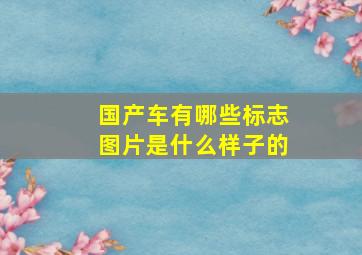 国产车有哪些标志
图片是什么样子的